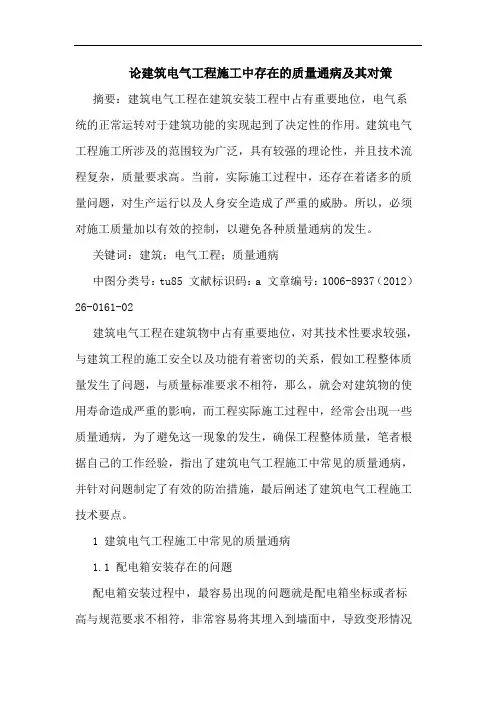 论建筑电气工程施工中存在的质量通病及其对策

摘要：建筑电气工程在建筑安装工程中占有重要地位，电气系统的正常运转对于建筑功能的实现起到了决定性的作用。建筑电气工程施工所涉及的范围较为广泛，具有较强的理论性，并且技术流程复杂，质量要求高。当前，实际施工过程中，还存在着诸多的质量问题，对生产运行以及人身安全造成了严重的威胁。所以，必须对施工质量加以有效的控制，以避免各种质量通病的发生。

关键词：建筑；电气工程；质量通病

中图分类号：tu85 文献标识码：a 文章编号：1006-8937（2012）26-0161-02

建筑电气工程在建筑物中占有重要地位，对其技术性要求较强，与建筑工程的施工安全以及功能有着密切的关系，假如工程整体质量发生了问题，与质量标准要求不相符，那么，就会对建筑物的使用寿命造成严重的影响，而工程实际施工过程中，经常会出现一些质量通病，为了避免这一现象的发生，确保工程整体质量，笔者根据自己的工作经验，指出了建筑电气工程施工中常见的质量通病，并针对问题制定了有效的防治措施，最后阐述了建筑电气工程施工技术要点。

1 建筑电气工程施工中常见的质量通病

1.1 配电箱安装存在的问题

配电箱安装过程中，最容易出现的问题就是配电箱坐标或者标高与规范要求不相符，非常容易将其埋入到墙面中，导致变形情况